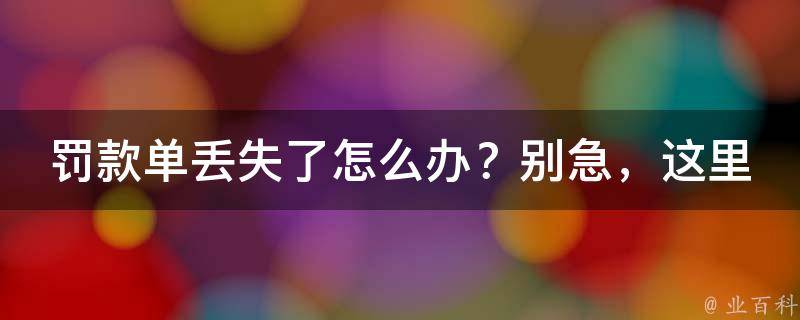 罚款单丢失了怎么办？别急，这里

@ 业百科